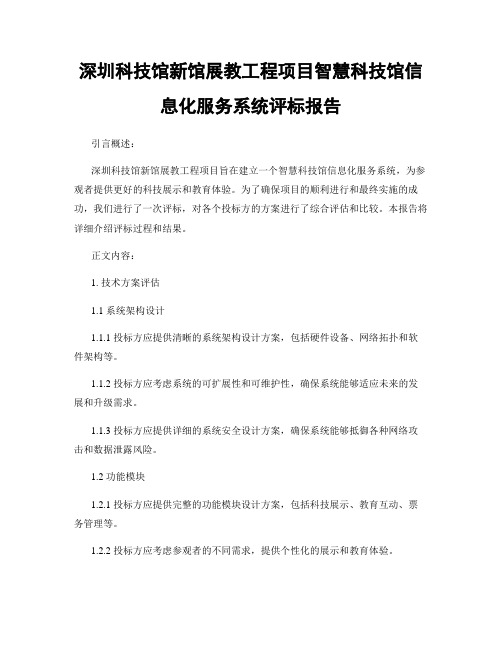 深圳科技馆新馆展教工程项目智慧科技馆信息化服务系统评标报告

引言概述：

深圳科技馆新馆展教工程项目旨在建立一个智慧科技馆信息化服务系统，为参观者提供更好的科技展示和教育体验。为了确保项目的顺利进行和最终实施的成功，我们进行了一次评标，对各个投标方的方案进行了综合评估和比较。本报告将详细介绍评标过程和结果。

正文内容：

1. 技术方案评估

1.1 系统架构设计

1.1.1 投标方应提供清晰的系统架构设计方案，包括硬件设备、网络拓扑和软件架构等。

1.1.2 投标方应考虑系统的可扩展性和可维护性，确保系统能够适应未来的发展和升级需求。

1.1.3 投标方应提供详细的系统安全设计方案，确保系统能够抵御各种网络攻击和数据泄露风险。

1.2 功能模块

1.2.1 投标方应提供完整的功能模块设计方案，包括科技展示、教育互动、票务管理等。

1.2.2 投标方应考虑参观者的不同需求，提供个性化的展示和教育体验。